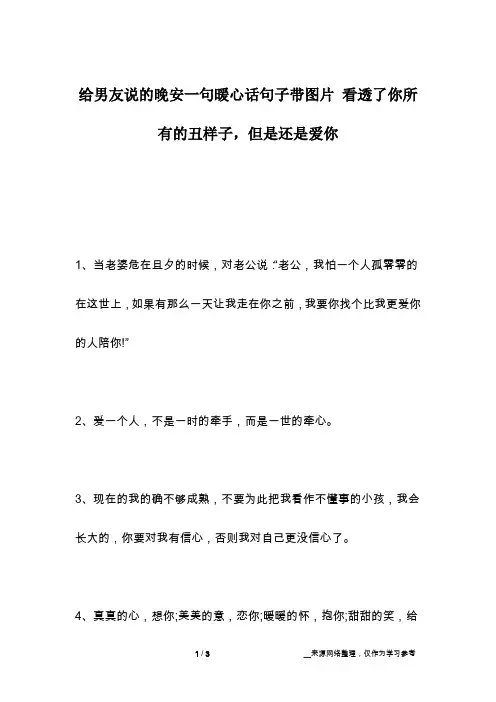 给男友说的晚安一句暖心话句子带图片 看透了你所有的丑样子，但是还是爱你

1、当老婆危在旦夕的时候，对老公说:“老公，我怕一个人孤零零的在这世上，如果有那么一天让我走在你之前，我要你找个比我更爱你的人陪你!”

2、爱一个人，不是一时的牵手，而是一世的牵心。

3、现在的我的确不够成熟，不要为此把我看作不懂事的小孩，我会长大的，你要对我有信心，否则我对自己更没信心了。

4、真真的心，想你;美美的意，恋你;暖暖的怀，抱你;甜甜的笑，给

1 / 3

__来源网络整理，仅作为学习参考